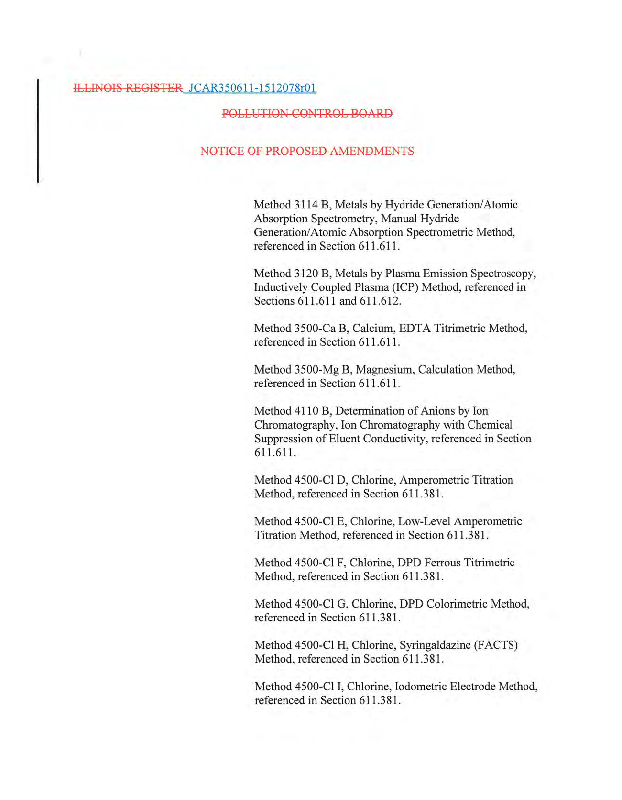 ILLINOIS REGISTER JCAR350611-1512078r01

POLLUTION CONTROL BOARD

NOTICE OF PROPOSED AMENDMENTS

Method 3114 B, Metals by Hydride Generation/Atomic Absorption Spectrometry, Manual Hydride Generation/Atomic Absorption Spectrometric Method, referenced in Section 611.611.

Method 3120 B, Metals by Plasma Emission Spectroscopy, Inductively Coupled Plasma (ICP) Method, referenced in Sections 611.611 and 611.612.

Method 3500-Ca B, Calcium, EDTA Titrimetric Method, referenced in Section 611.611.

Method 3500-Mg B, Magnesium, Calculation Method, referenced in Section 611.611.

Method 4110 B, Determination of Anions by Ion Chromatography, Ion Chromatography with Chemical Suppression of Eluent Conductivity, referenced in Section 611.611.

Method 4500-Cl D, Chlorine, Amperometric Titration Method, referenced in Section 611.381.

Method 4500-Cl E, Chlorine, Low-Level Amperometric Titration Method, referenced in Section 611.381.

Method 4500-Cl F, Chlorine, DPD Ferrous Titrimetric Method, referenced in Section 611.381.

Method 4500-Cl G, Chlorine, DPD Colorimetric Method, referenced in Section 611.381.

Method 4500-Cl H, Chlorine, Syringaldazine (FACTS) Method, referenced in Section 611.381.

Method 4500-Cl I, Chlorine, Iodometric Electrode Method, referenced in Section 611.381.